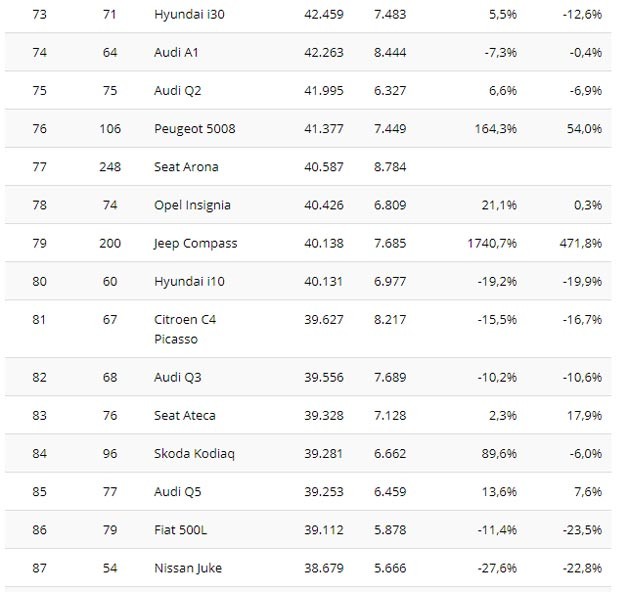 | | | | | | | |
|---|---|---|---|---|---|---|
| 73 | 71 | Hyundai i30 | 42.459 | 7.483 | 5,5% | -12,6% |
| 74 | 64 | Audi A1 | 42.263 | 8.444 | -7,3% | -0,4% |
| 75 | 75 | Audi Q2 | 41.995 | 6.327 | 6,6% | -6,9% |
| 76 | 106 | Peugeot 5008 | 41.377 | 7.449 | 164,3% | 54,0% |
| 77 | 248 | Seat Arona | 40.587 | 8.784 | | |
| 78 | 74 | Opel Insignia | 40.426 | 6.809 | 21,1% | 0,3% |
| 79 | 200 | Jeep Compass | 40.138 | 7.685 | 1740,7% | 471,8% |
| 80 | 60 | Hyundai i10 | 40.131 | 6.977 | -19,2% | -19,9% |
| 81 | 67 | Citroen C4 Picasso | 39.627 | 8.217 | -15,5% | -16,7% |
| 82 | 68 | Audi Q3 | 39.556 | 7.689 | -10,2% | -10,6% |
| 83 | 76 | Seat Ateca | 39.328 | 7.128 | 2,3% | 17,9% |
| 84 | 96 | Skoda Kodiaq | 39.281 | 6.662 | 89,6% | -6,0% |
| 85 | 77 | Audi Q5 | 39.253 | 6.459 | 13,6% | 7,6% |
| 86 | 79 | Fiat 500L | 39.112 | 5.878 | -11,4% | -23,5% |
| 87 | 54 | Nissan Juke | 38.679 | 5.666 | -27,6% | -22,8% |